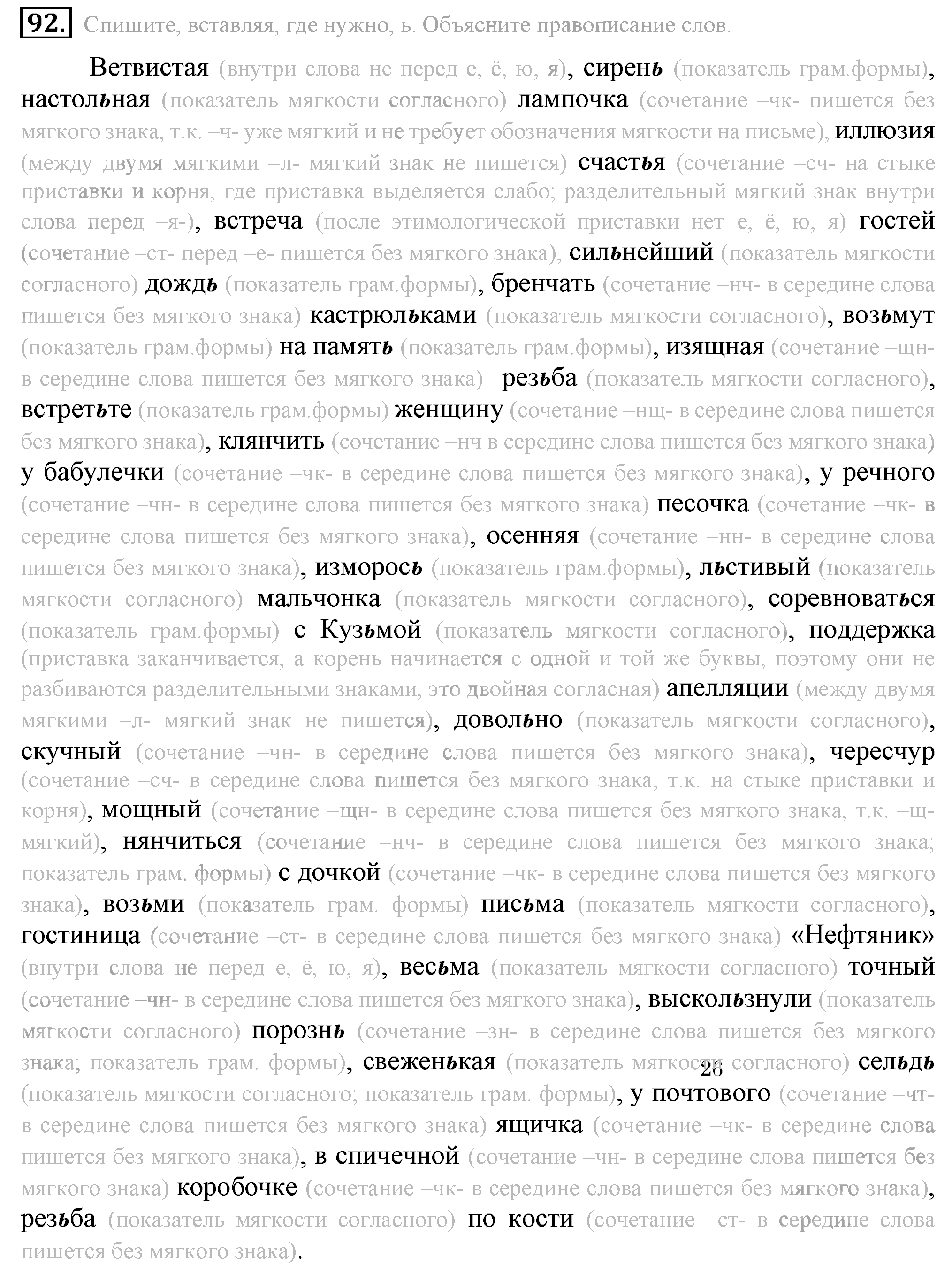 92. Спишите, вставляя, где нужно, ь. Объясните правописание слов.

Ветвистая (внутри слова не перед е, ё, ю, я), сирень (показатель грам.формы), настольная (показатель мягкости согласного) лампочка (сочетание –чк- пишется без мягкого знака, т.к. –ч- уже мягкий и не требует обозначения мягкости на письме), иллюзия (между двумя мягкими –л- мягкий знак не пишется) счастья (сочетание –сч- на стыке приставки и корня, где приставка выделяется слабо; разделительный мягкий знак внутри слова перед –я-), встреча (после этимологической приставки нет е, ё, ю, я) гостей (сочетание –ст- перед –е- пишется без мягкого знака), сильнейший (показатель мягкости согласного) дождь (показатель грам.формы), бренчать (сочетание –нч- в середине слова пишется без мягкого знака) кастрюльками (показатель мягкости согласного), возьмут (показатель грам.формы) на память (показатель грам.формы), изящная (сочетание –щн- в середине слова пишется без мягкого знака) резьба (показатель мягкости согласного), встретьте (показатель грам.формы) женщину (сочетание –нщ- в середине слова пишется без мягкого знака), клянчить (сочетание –нч в середине слова пишется без мягкого знака) у бабулечки (сочетание –чк- в середине слова пишется без мягкого знака), у речного (сочетание –чн- в середине слова пишется без мягкого знака) песочка (сочетание –чк- в середине слова пишется без мягкого знака), осенняя (сочетание –нн- в середине слова пишется без мягкого знака), изморось (показатель грам.формы), льстивый (показатель мягкости согласного) мальчонка (показатель мягкости согласного), соревноваться (показатель грам.формы) с Кузьмой (показатель мягкости согласного), поддержка (приставка заканчивается, а корень начинается с одной и той же буквы, поэтому они не разбиваются разделительными знаками, это двойная согласная) апелляции (между двумя мягкими –л- мягкий знак не пишется), довольно (показатель мягкости согласного), скучный (сочетание –чн- в середине слова пишется без мягкого знака), чересчур (сочетание –сч- в середине слова пишется без мягкого знака, т.к. на стыке приставки и корня), мощный (сочетание –щн- в середине слова пишется без мягкого знака, т.к. –щ- мягкий), нянчиться (сочетание –нч- в середине слова пишется без мягкого знака; показатель грам. формы) с дочкой (сочетание –чк- в середине слова пишется без мягкого знака), возьми (показатель грам. формы) письма (показатель мягкости согласного), гостиница (сочетание –ст- в середине слова пишется без мягкого знака) «Нефтяник» (внутри слова не перед е, ё, ю, я), весьма (показатель мягкости согласного) точный (сочетание –чн- в середине слова пишется без мягкого знака), выскользнули (показатель мягкости согласного) порознь (сочетание –зн- в середине слова пишется без мягкого знака; показатель грам. формы), свеженькая (показатель мягкости согласного) сельдь (показатель мягкости согласного; показатель грам. формы), у почтового (сочетание –чт- в середине слова пишется без мягкого знака) ящичка (сочетание –чк- в середине слова пишется без мягкого знака), в спичечной (сочетание –чн- в середине слова пишется без мягкого знака) коробочке (сочетание –чк- в середине слова пишется без мягкого знака), резьба (показатель мягкости согласного) по кости (сочетание –ст- в середине слова пишется без мягкого знака).

26